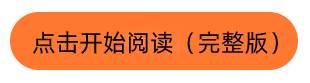 点击开始阅读（完整版）